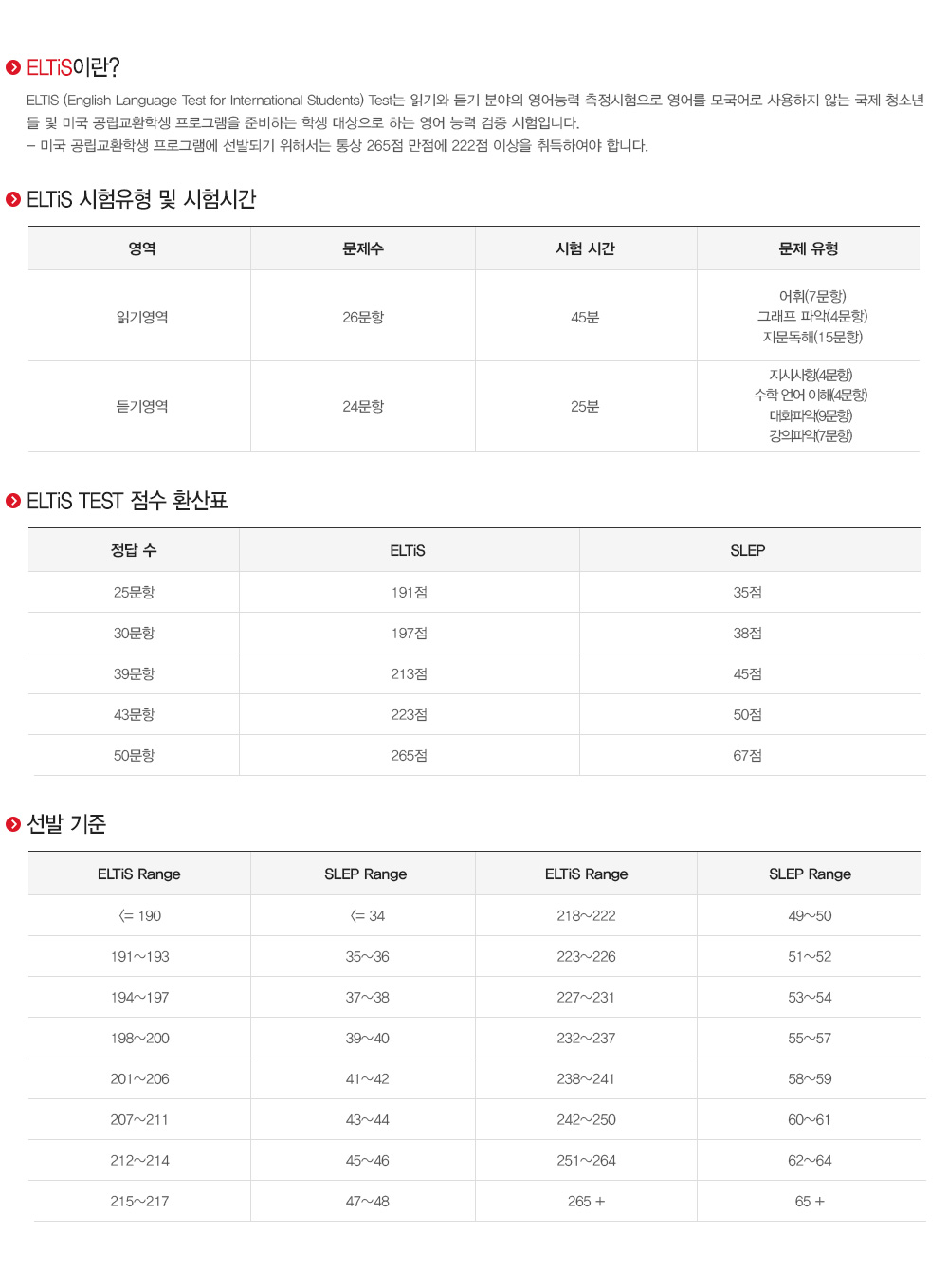 ELTiS이란?

ELTIS (English Language Test for International Students) Test는 읽기와 듣기 분야의 영어능력 측정시험으로 영어를 모국어로 사용하지 않는 국제 청소년들 및 미국 공립교환학생 프로그램을 준비하는 학생 대상으로 하는 영어 능력 검증 시험입니다.
– 미국 공립교환학생 프로그램에 선발되기 위해서는 통상 265점 만점에 222점 이상을 취득하여야 합니다.

ELTiS 시험유형 및 시험시간

| 영역 | 문제수 | 시험 시간 | 문제 유형 |
|---|---|---|---|
| 읽기영역 | 26문항 | 45분 | 어휘(7문항) 그래프 파악(4문항) 지문독해(15문항) |
| 듣기영역 | 24문항 | 25분 | 지시사항(4문항) 수학 언어 이해(4문항) 대화파악(9문항) 강의파악(7문항) |

ELTiS TEST 점수 환산표

| 정답 수 | ELTiS | SLEP |
|---|---|---|
| 25문항 | 191점 | 35점 |
| 30문항 | 197점 | 38점 |
| 39문항 | 213점 | 45점 |
| 43문항 | 223점 | 50점 |
| 50문항 | 265점 | 67점 |

선발 기준

| ELTiS Range | SLEP Range | ELTiS Range | SLEP Range |
|---|---|---|---|
| <= 190 | <= 34 | 218~222 | 49~50 |
| 191~193 | 35~36 | 223~226 | 51~52 |
| 194~197 | 37~38 | 227~231 | 53~54 |
| 198~200 | 39~40 | 232~237 | 55~57 |
| 201~206 | 41~42 | 238~241 | 58~59 |
| 207~211 | 43~44 | 242~250 | 60~61 |
| 212~214 | 45~46 | 251~264 | 62~64 |
| 215~217 | 47~48 | 265 + | 65 + |